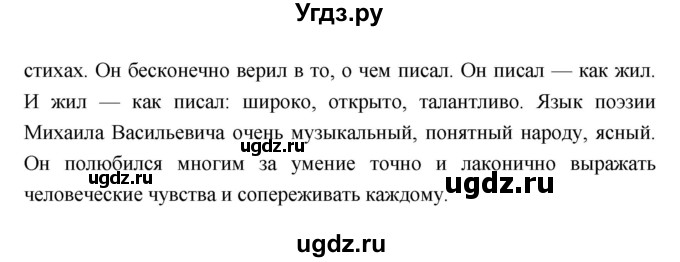 Угдз.ру

стихах. Он бесконечно верил в то, о чем писал. Он писал — как жил. И жил — как писал: широко, открыто, талантливо. Язык поэзии Михаила Васильевича очень музыкальный, понятный народу, ясный. Он полюбился многим за умение точно и лаконично выражать человеческие чувства и сопереживать каждому.

ugdz.ru

ugdz.ru

ugdz.ru

ugdz.ru